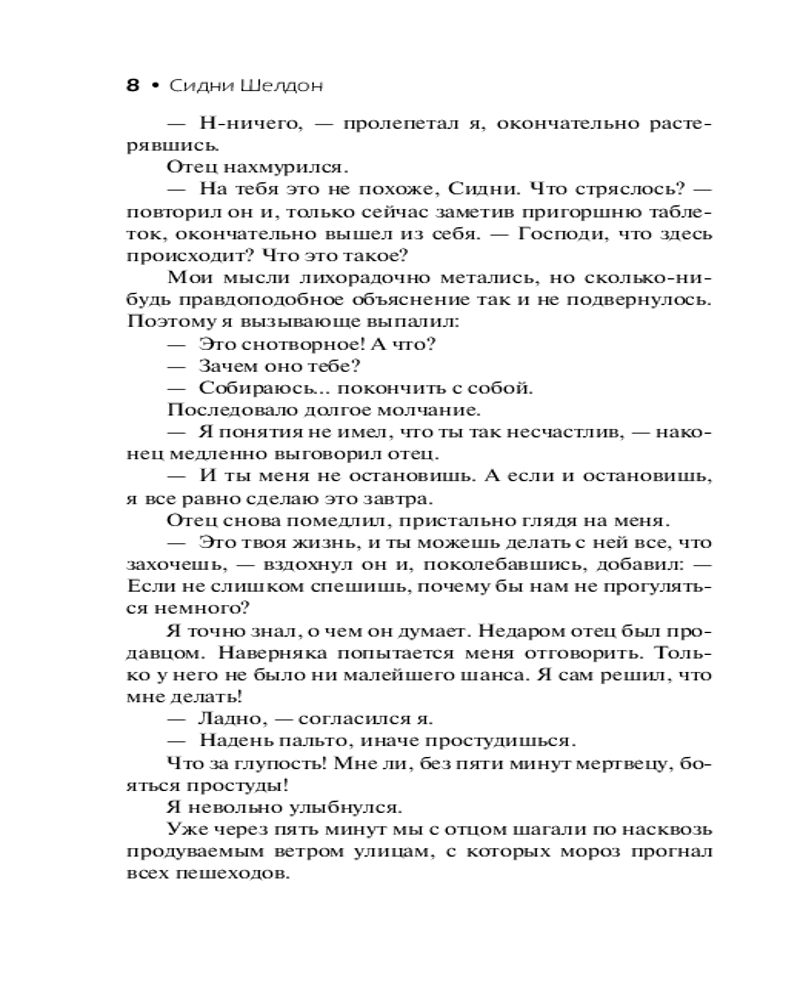 8 • Сидни Шелдон

— Н-ничего, — пролепетал я, окончательно растерявшись.

Отец нахмурился.

— На тебя это не похоже, Сидни. Что стряслось? — повторил он и, только сейчас заметив пригоршню таблеток, окончательно вышел из себя. — Господи, что здесь происходит? Что это такое?

Мои мысли лихорадочно метались, но сколько-нибудь правдоподобное объяснение так и не подвернулось. Поэтому я вызывающе выпалил:

— Это снотворное! А что?

— Зачем оно тебе?

— Собираюсь... покончить с собой.

Последовало долгое молчание.

— Я понятия не имел, что ты так несчастлив, — наконец медленно выговорил отец.

— И ты меня не остановишь. А если и остановишь, я все равно сделаю это завтра.

Отец снова помедлил, пристально глядя на меня.

— Это твоя жизнь, и ты можешь делать с ней все, что захочешь, — вздохнул он и, поколебавшись, добавил: — Если не слишком спешишь, почему бы нам не прогуляться немного?

Я точно знал, о чем он думает. Недаром отец был продавцом. Наверняка попытается меня отговорить. Только у него не было ни малейшего шанса. Я сам решил, что мне делать!

— Ладно, — согласился я.

— Надень пальто, иначе простудишься.

Что за глупость! Мне ли, без пяти минут мертвецу, бояться простуды!

Я невольно улыбнулся.

Уже через пять минут мы с отцом шагали по насквозь продуваемым ветром улицам, с которых мороз прогнал всех пешеходов.